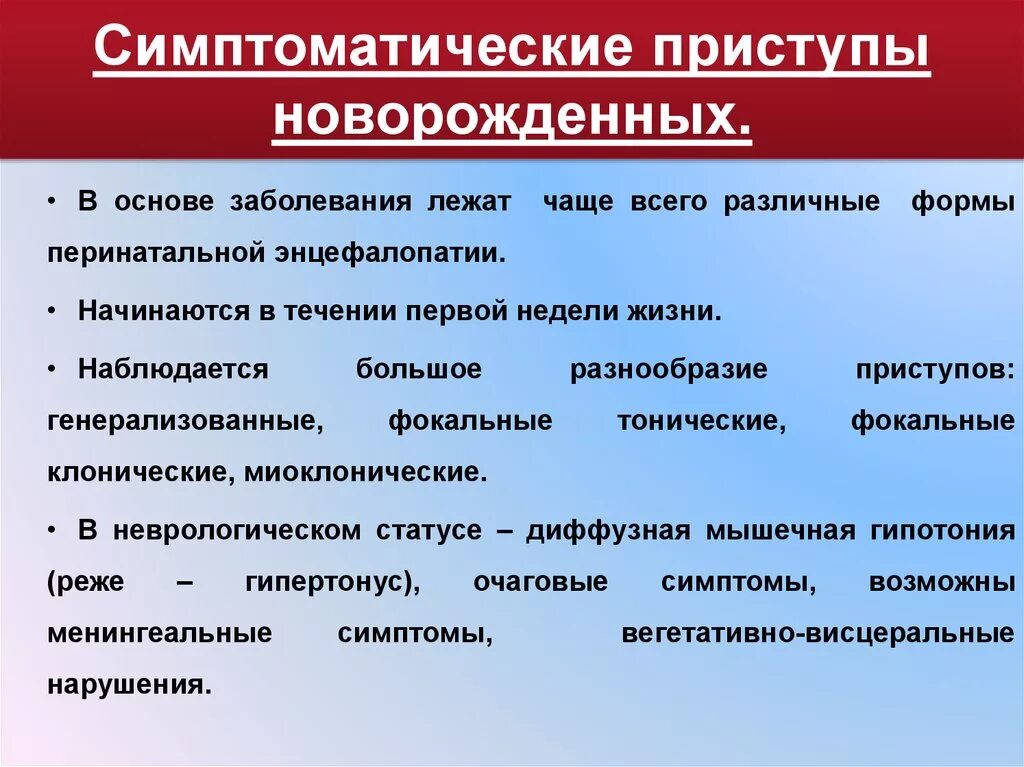 Симптоматические приступы новорожденных.

• В основе заболевания лежат чаще всего различные формы перинатальной энцефалопатии.

• Начинаются в течении первой недели жизни.

• Наблюдается большое разнообразие приступов: генерализованные, фокальные тонические, фокальные клонические, миоклонические.

• В неврологическом статусе – диффузная мышечная гипотония (реже – гипертонус), очаговые симптомы, возможны менингеальные симптомы, вегетативно-висцеральные нарушения.